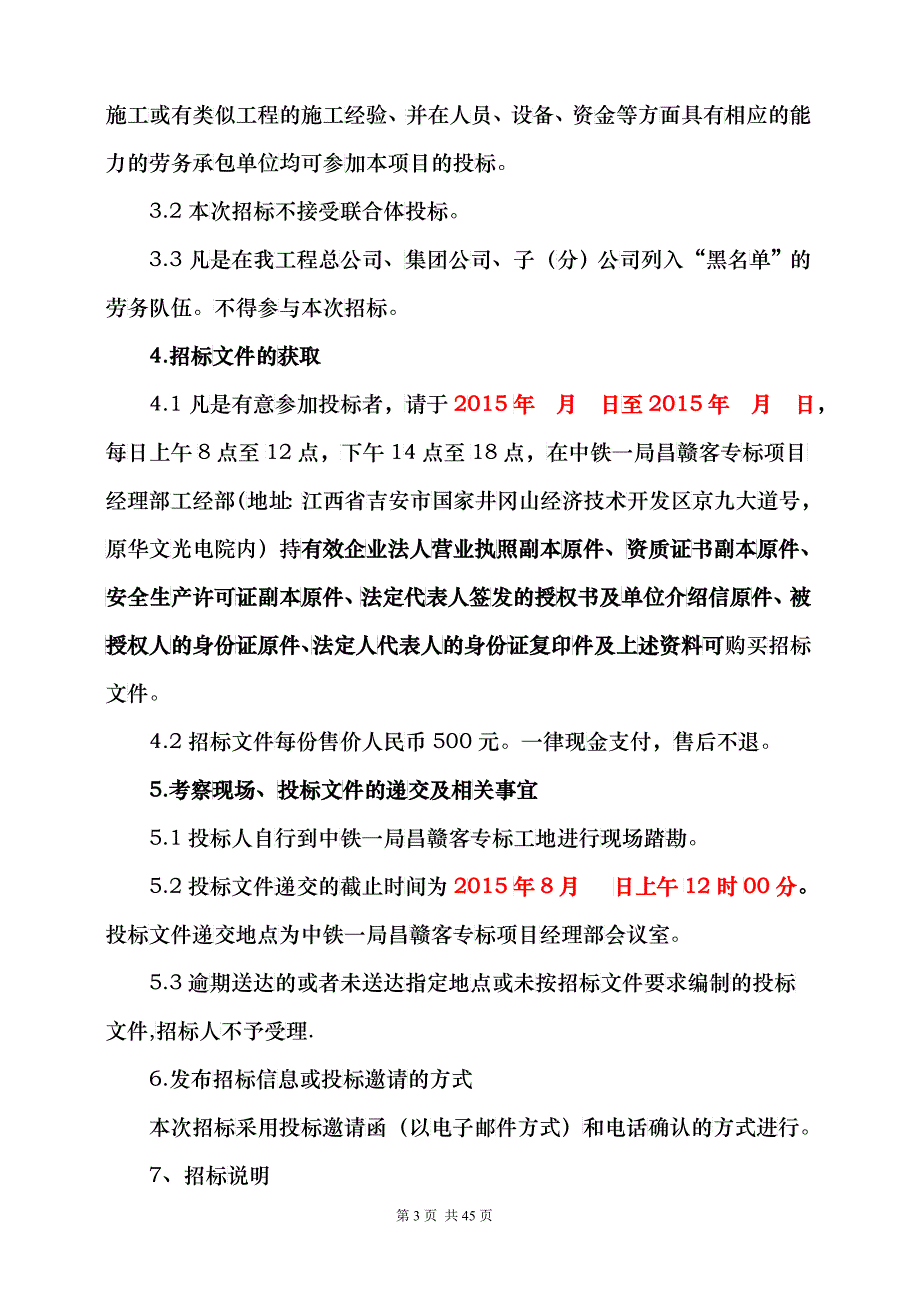 施工或有类似工程的施工经验、并在人员、设备、资金等方面具有相应的能力的劳务承包单位均可参加本项目的投标。

3.2 本次招标不接受联合体投标。

3.3 凡是在我工程总公司、集团公司、子（分）公司列入“黑名单”的劳务队伍。不得参与本次招标。

4.招标文件的获取

4.1 凡是有意参加投标者，请于 2015 年　月　日至 2015 年　月　日，每日上午 8 点至 12 点，下午 14 点至 18 点，在中铁一局昌赣客专标项目经理部工经部(地址: 江西省吉安市国家井冈山经济技术开发区京九大道号，原华文光电院内）持有效企业法人营业执照副本原件、资质证书副本原件、安全生产许可证副本原件、法定代表人签发的授权书及单位介绍信原件、被授权人的身份证原件、法定人代表人的身份证复印件及上述资料可购买招标文件。

4.2 招标文件每份售价人民币 500 元。一律现金支付，售后不退。

5.考察现场、投标文件的递交及相关事宜

5.1 投标人自行到中铁一局昌赣客专标工地进行现场踏勘。

5.2 投标文件递交的截止时间为 2015 年 8 月　日上午 12 时 00 分。投标文件递交地点为中铁一局昌赣客专标项目经理部会议室。

5.3 逾期送达的或者未送达指定地点或未按招标文件要求编制的投标文件,招标人不予受理.

6.发布招标信息或投标邀请的方式

本次招标采用投标邀请函（以电子邮件方式）和电话确认的方式进行。

7、招标说明

第 3 页 共 45 页